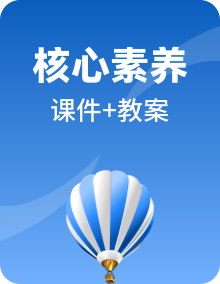 核心素养
课件+教案